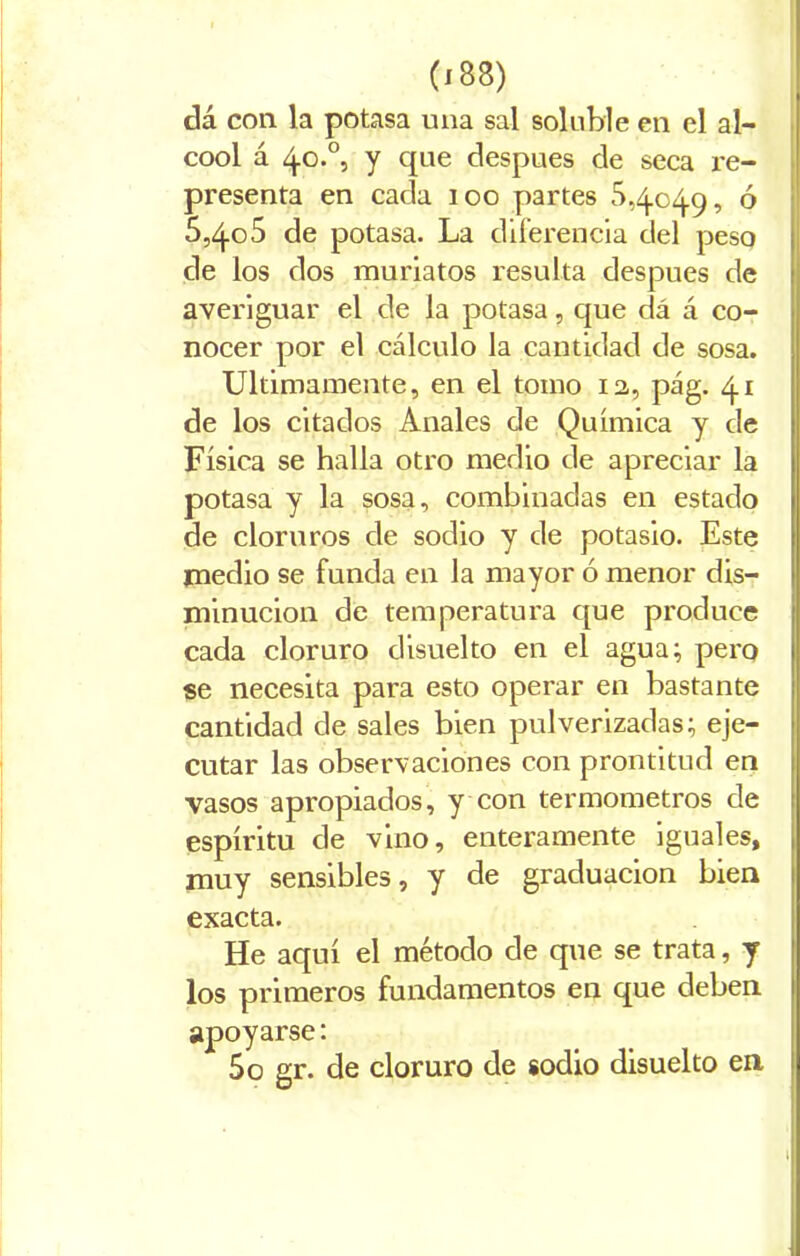 (188)

dá con la potasa una sal soluble en el alcool á 40.°, y que despues de seca representa en cada 100 partes 5,4049, ó 5,405 de potasa. La diferencia del peso de los dos muriatos resulta despues de averiguar el de la potasa, que dá á conocer por el cálculo la cantidad de sosa.

Ultimamente, en el tomo 12, pág. 41 de los citados Anales de Química y de Física se halla otro medio de apreciar la potasa y la sosa, combinadas en estado de cloruros de sodio y de potasio. Este medio se funda en la mayor ó menor disminucion de temperatura que produce cada cloruro disuelto en el agua; pero se necesita para esto operar en bastante cantidad de sales bien pulverizadas; ejecutar las observaciones con prontitud en vasos apropiados, y con termometros de espíritu de vino, enteramente iguales, muy sensibles, y de graduacion bien exacta.

He aquí el método de que se trata, y los primeros fundamentos en que deben apoyarse:

50 gr. de cloruro de sodio disuelto en